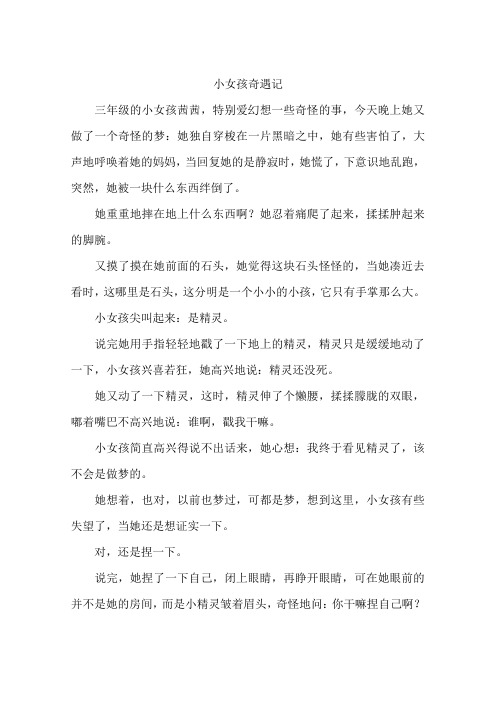 小女孩奇遇记

三年级的小女孩茜茜，特别爱幻想一些奇怪的事，今天晚上她又做了一个奇怪的梦：她独自穿梭在一片黑暗之中，她有些害怕了，大声地呼唤着她的妈妈，当回复她的是静寂时，她慌了，下意识地乱跑，突然，她被一块什么东西绊倒了。

她重重地摔在地上什么东西啊？她忍着痛爬了起来，揉揉肿起来的脚腕。

又摸了摸在她前面的石头，她觉得这块石头怪怪的，当她凑近去看时，这哪里是石头，这分明是一个小小的小孩，它只有手掌那么大。

小女孩尖叫起来：是精灵。

说完她用手指轻轻地戳了一下地上的精灵，精灵只是缓缓地动了一下，小女孩兴喜若狂，她高兴地说：精灵还没死。

她又动了一下精灵，这时，精灵伸了个懒腰，揉揉朦胧的双眼，嘟着嘴巴不高兴地说：谁啊，戳我干嘛。

小女孩简直高兴得说不出话来，她心想：我终于看见精灵了，该不会是做梦的。

她想着，也对，以前也梦过，可都是梦，想到这里，小女孩有些失望了，当她还是想证实一下。

对，还是捏一下。

说完，她捏了一下自己，闭上眼睛，再睁开眼睛，可在她眼前的并不是她的房间，而是小精灵皱着眉头，奇怪地问：你干嘛捏自己啊？